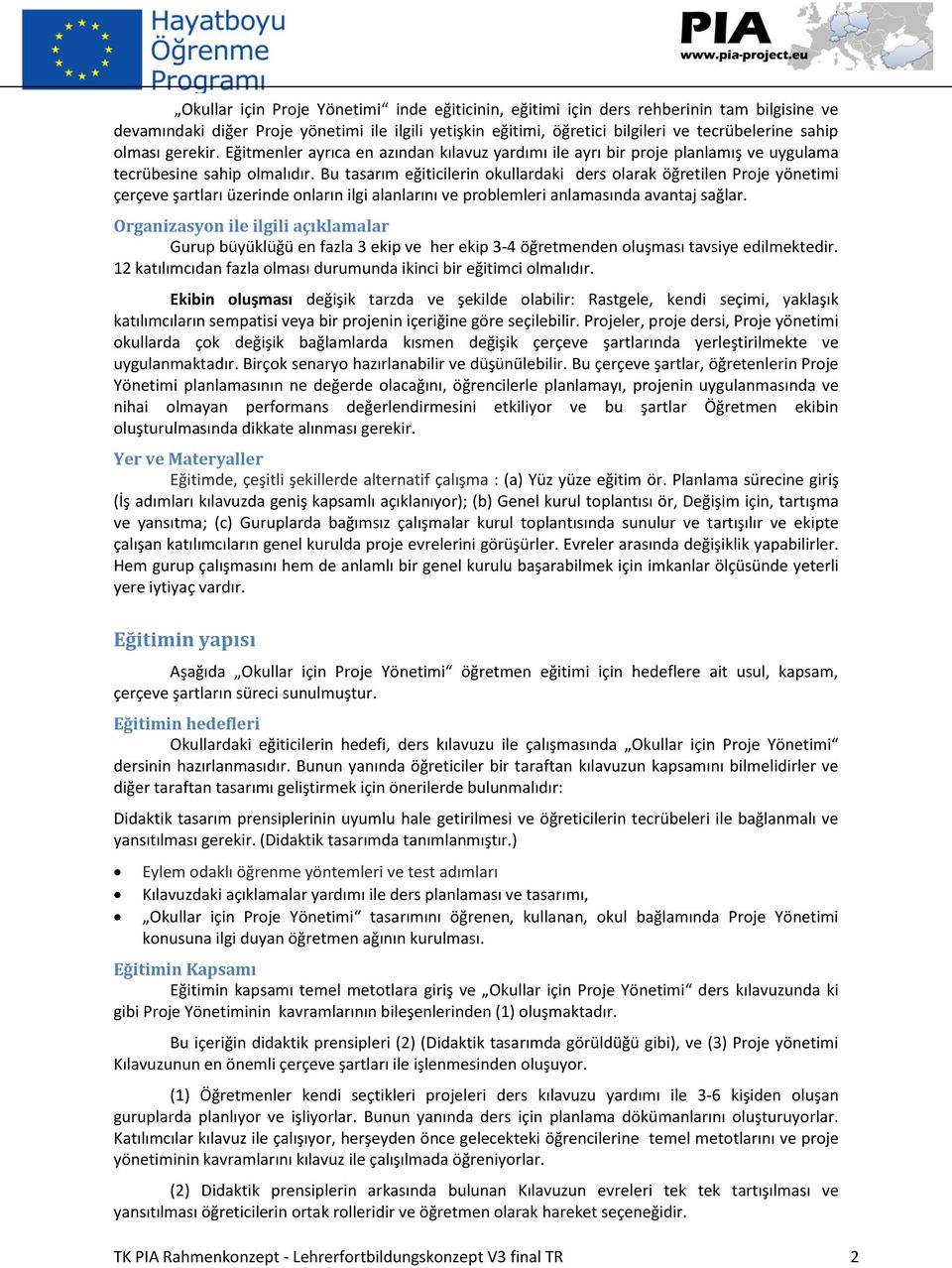 Hayatboyu Öğrenme Programı

PIA www.pia-project.eu

„Okullar için Proje Yönetimi“ inde eğiticinin, eğitimi için ders rehberinin tam bilgisine ve devamındaki diğer Proje yönetimi ile ilgili yetişkin eğitimi, öğretici bilgileri ve tecrübelerine sahip olması gerekir. Eğitmenler ayrıca en azından kılavuz yardımı ile ayrı bir proje planlamış ve uygulama tecrübesine sahip olmalıdır. Bu tasarım eğiticilerin okullardaki ders olarak öğretilen Proje yönetimi çerçeve şartları üzerinde onların ilgi alanlarını ve problemleri anlamasında avantaj sağlar.

Organizasyon ile ilgili açıklamalar

Gurup büyüklüğü en fazla 3 ekip ve her ekip 3-4 öğretmenden oluşması tavsiye edilmektedir. 12 katılımcıdan fazla olması durumunda ikinci bir eğitimci olmalıdır.

Ekibin oluşması değişik tarzda ve şekilde olabilir: Rastgele, kendi seçimi, yaklaşık katılımcıların sempatisi veya bir projenin içeriğine göre seçilebilir. Projeler, proje dersi, Proje yönetimi okullarda çok değişik bağlamlarda kısmen değişik çerçeve şartlarında yerleştirilmekte ve uygulanmaktadır. Birçok senaryo hazırlanabilir ve düşünülebilir. Bu çerçeve şartlar, öğretenlerin Proje Yönetimi planlamasının ne değerde olacağını, öğrencilerle planlamayı, projenin uygulanmasında ve nihai olmayan performans değerlendirmesini etkiliyor ve bu şartlar Öğretmen ekibin oluşturulmasında dikkate alınması gerekir.

Yer ve Materyaller

Eğitimde, çeşitli şekillerde alternatif çalışma : (a) Yüz yüze eğitim ör. Planlama sürecine giriş (İş adımları kılavuzda geniş kapsamlı açıklanıyor); (b) Genel kurul toplantısı ör, Değişim için, tartışma ve yansıtma; (c) Guruplarda bağımsız çalışmalar kurul toplantısında sunulur ve tartışılır ve ekipte çalışan katılımcıların genel kurulda proje evrelerini görüşürler. Evreler arasında değişiklik yapabilirler. Hem gurup çalışmasını hem de anlamlı bir genel kurulu başarabilmek için imkanlar ölçüsünde yeterli yere iytiyaç vardır.

Eğitimin yapısı

Aşağıda „Okullar için Proje Yönetimi“ öğretmen eğitimi için hedeflere ait usul, kapsam, çerçeve şartların süreci sunulmuştur.

Eğitimin hedefleri

Okullardaki eğiticilerin hedefi, ders kılavuzu ile çalışmasında „Okullar için Proje Yönetimi“ dersinin hazırlanmasıdır. Bunun yanında öğreticiler bir taraftan kılavuzun kapsamını bilmelidirler ve diğer taraftan tasarımı geliştirmek için önerilerde bulunmalıdır:

Didaktik tasarım prensiplerinin uyumlu hale getirilmesi ve öğreticilerin tecrübeleri ile bağlanmalı ve yansıtılması gerekir. (Didaktik tasarımda tanımlanmıştır.)

• Eylem odaklı öğrenme yöntemleri ve test adımları
• Kılavuzdaki açıklamalar yardımı ile ders planlaması ve tasarımı,
• „Okullar için Proje Yönetimi“ tasarımını öğrenen, kullanan, okul bağlamında Proje Yönetimi konusuna ilgi duyan öğretmen ağının kurulması.

Eğitimin Kapsamı

Eğitimin kapsamı temel metotlara giriş ve „Okullar için Proje Yönetimi“ ders kılavuzunda ki gibi Proje Yönetiminin kavramlarının bileşenlerinden (1) oluşmaktadır.

Bu içeriğin didaktik prensipleri (2) (Didaktik tasarımda görüldüğü gibi), ve (3) Proje yönetimi Kılavuzunun en önemli çerçeve şartları ile işlenmesinden oluşuyor.

(1) Öğretmenler kendi seçtikleri projeleri ders kılavuzu yardımı ile 3-6 kişiden oluşan guruplarda planlıyor ve işliyorlar. Bunun yanında ders için planlama dökümanlarını oluşturuyorlar. Katılımcılar kılavuz ile çalışıyor, herşeyden önce gelecekteki öğrencilerine temel metotlarını ve proje yönetiminin kavramlarını kılavuz ile çalışılmada öğreniyorlar.

(2) Didaktik prensiplerin arkasında bulunan Kılavuzun evreleri tek tek tartışılması ve yansıtılması öğreticilerin ortak rolleridir ve öğretmen olarak hareket seçeneğidir.

TK PIA Rahmenkonzept - Lehrerfortbildungskonzept V3 final TR 2